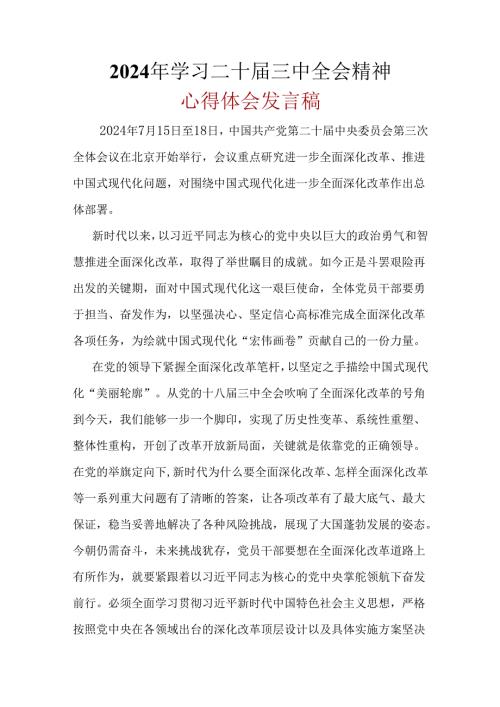 2024年学习二十届三中全会精神
心得体会发言稿

2024年7月15日至18日，中国共产党第二十届中央委员会第三次全体会议在北京开始举行，会议重点研究进一步全面深化改革、推进中国式现代化问题，对围绕中国式现代化进一步全面深化改革作出总体部署。

新时代以来，以习近平同志为核心的党中央以巨大的政治勇气和智慧推进全面深化改革，取得了举世瞩目的成就。如今正是斗罢艰险再出发的关键期，面对中国式现代化这一艰巨使命，全体党员干部要勇于担当、奋发作为，以坚强决心、坚定信心高标准完成全面深化改革各项任务，为绘就中国式现代化“宏伟画卷”贡献自己的一份力量。

在党的领导下紧握全面深化改革笔杆，以坚定之手描绘中国式现代化“美丽轮廓”。从党的十八届三中全会吹响了全面深化改革的号角到今天，我们能够一步一个脚印，实现了历史性变革、系统性重塑、整体性重构，开创了改革开放新局面，关键就是依靠党的正确领导。在党的举旗定向下，新时代为什么要全面深化改革、怎样全面深化改革等一系列重大问题有了清晰的答案，让各项改革有了最大底气、最大保证，稳当妥善地解决了各种风险挑战，展现了大国蓬勃发展的姿态。今朝仍需奋斗，未来挑战犹存，党员干部要想在全面深化改革道路上有所作为，就要紧跟着以习近平同志为核心的党中央掌舵领航下奋发前行。必须全面学习贯彻习近平新时代中国特色社会主义思想，严格按照党中央在各领域出台的深化改革顶层设计以及具体实施方案坚决